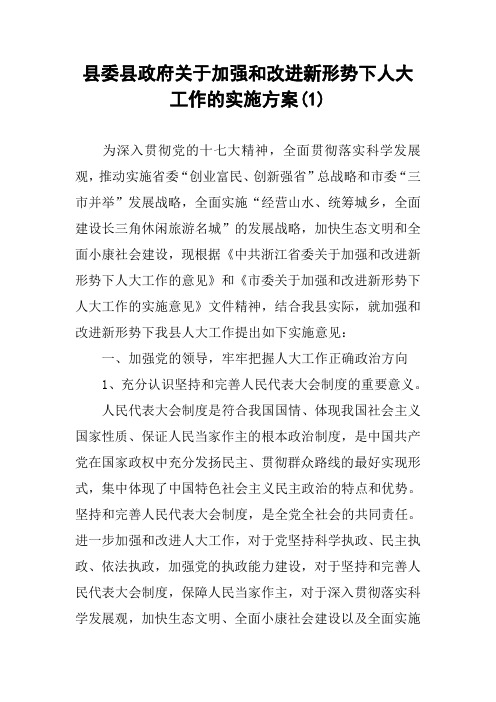 县委县政府关于加强和改进新形势下人大工作的实施方案(1)

为深入贯彻党的十七大精神，全面贯彻落实科学发展观，推动实施省委“创业富民、创新强省”总战略和市委“三市并举”发展战略，全面实施“经营山水、统筹城乡，全面建设长三角休闲旅游名城”的发展战略，加快生态文明和全面小康社会建设，现根据《中共浙江省委关于加强和改进新形势下人大工作的意见》和《市委关于加强和改进新形势下人大工作的实施意见》文件精神，结合我县实际，就加强和改进新形势下我县人大工作提出如下实施意见：

一、加强党的领导，牢牢把握人大工作正确政治方向

1、充分认识坚持和完善人民代表大会制度的重要意义。

人民代表大会制度是符合我国国情、体现我国社会主义国家性质、保证人民当家作主的根本政治制度，是中国共产党在国家政权中充分发扬民主、贯彻群众路线的最好实现形式，集中体现了中国特色社会主义民主政治的特点和优势。坚持和完善人民代表大会制度，是全党全社会的共同责任。进一步加强和改进人大工作，对于党坚持科学执政、民主执政、依法执政，加强党的执政能力建设，对于坚持和完善人民代表大会制度，保障人民当家作主，对于深入贯彻落实科学发展观，加快生态文明、全面小康社会建设以及全面实施